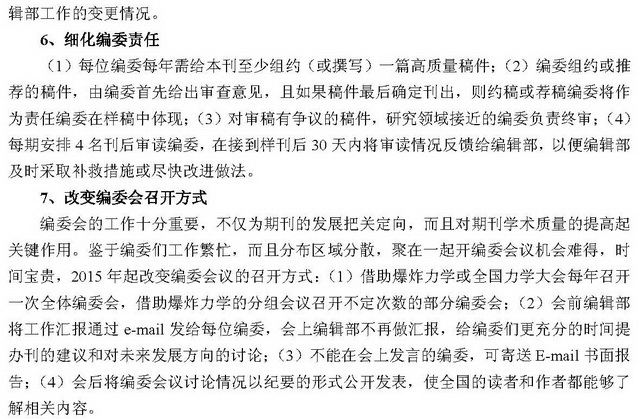 辑部工作的变更情况。

6、细化编委责任

（1）每位编委每年需给本刊至少组约（或撰写）一篇高质量稿件；（2）编委组约或推荐的稿件，由编委首先给出审查意见，且如果稿件最后确定刊出，则约稿或荐稿编委将作为责任编委在样稿中体现；（3）对审稿有争议的稿件，研究领域接近的编委负责终审；（4）每期安排 4 名刊后审读编委，在接到样刊后 30 天内将审读情况反馈给编辑部，以便编辑部及时采取补救措施或尽快改进做法。

7、改变编委会召开方式

编委会的工作十分重要，不仅为期刊的发展把关定向，而且对期刊学术质量的提高起关键作用。鉴于编委们工作繁忙，而且分布区域分散，聚在一起开编委会议机会难得，时间宝贵，2015 年起改变编委会议的召开方式：（1）借助爆炸力学或全国力学大会每年召开一次全体编委会，借助爆炸力学的分组会议召开不定次数的部分编委会；（2）会前编辑部将工作汇报通过 e-mail 发给每位编委，会上编辑部不再做汇报，给编委们更充分的时间提办刊的建议和对未来发展方向的讨论；（3）不能在会上发言的编委，可寄送 E-mail 书面报告；（4）会后将编委会议讨论情况以纪要的形式公开发表，使全国的读者和作者都能够了解相关内容。